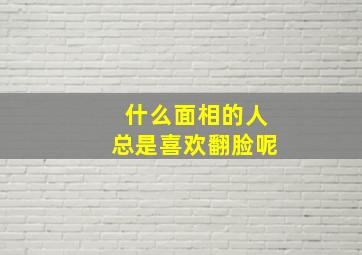 什么面相的人
总是喜欢翻脸呢